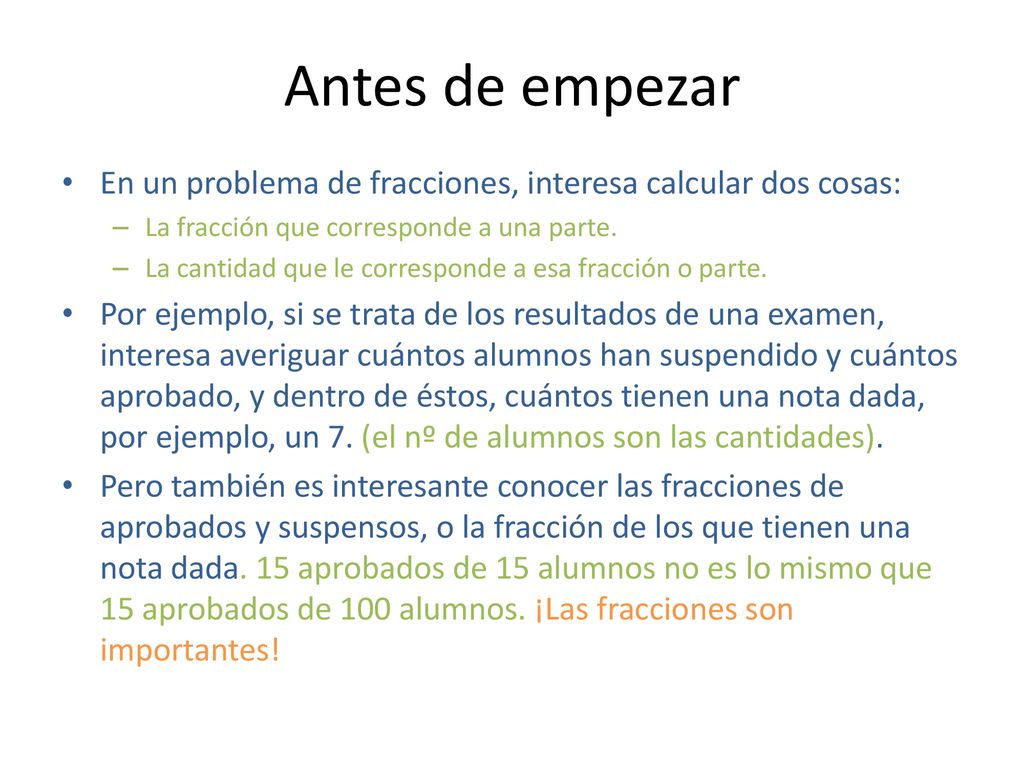 Antes de empezar

• En un problema de fracciones, interesa calcular dos cosas:
– La fracción que corresponde a una parte.
– La cantidad que le corresponde a esa fracción o parte.

• Por ejemplo, si se trata de los resultados de una examen, interesa averiguar cuántos alumnos han suspendido y cuántos aprobado, y dentro de éstos, cuántos tienen una nota dada, por ejemplo, un 7. (el nº de alumnos son las cantidades).

• Pero también es interesante conocer las fracciones de aprobados y suspensos, o la fracción de los que tienen una nota dada. 15 aprobados de 15 alumnos no es lo mismo que 15 aprobados de 100 alumnos. ¡Las fracciones son importantes!